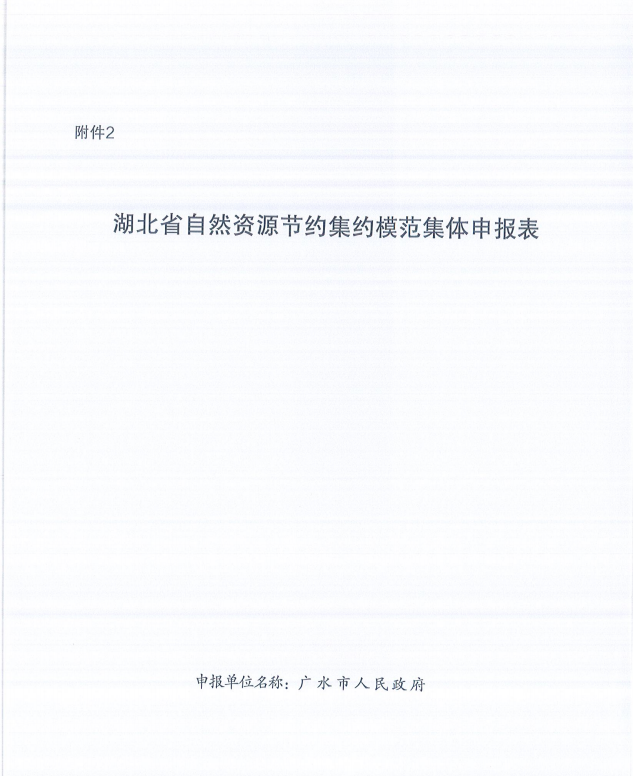 附件2

湖北省自然资源节约集约模范集体申报表

申报单位名称：广水市人民政府